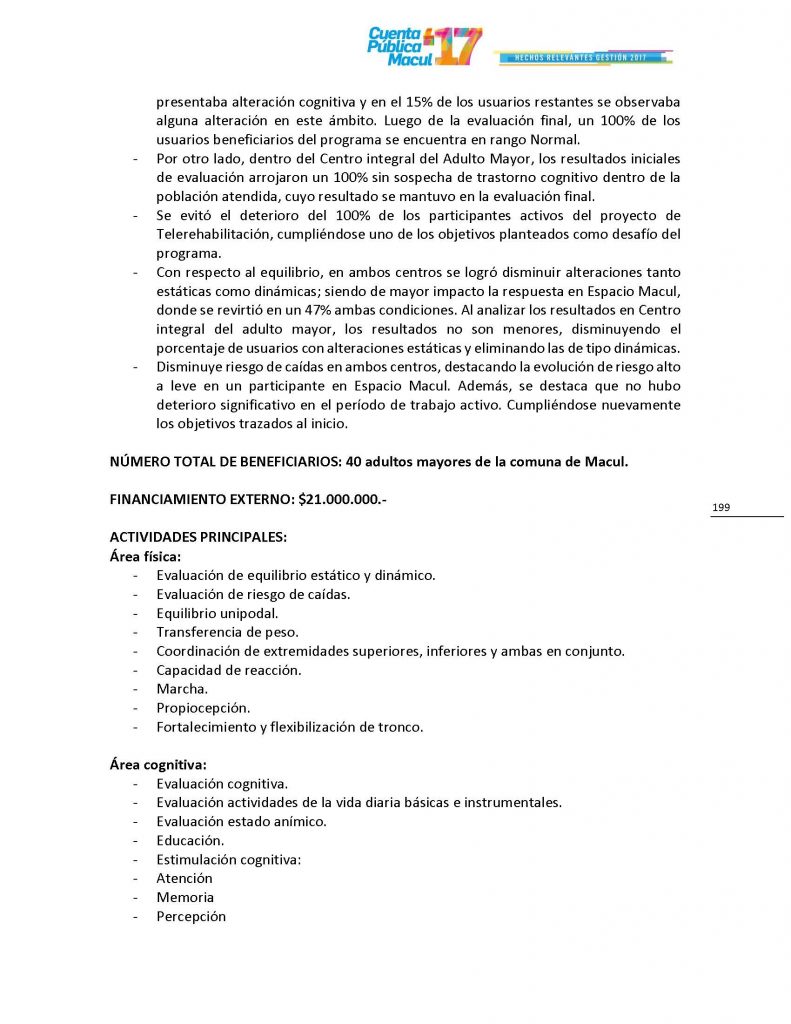 Cuenta Pública Macul 17
HECHOS RELEVANTES GESTIÓN 2017

presentaba alteración cognitiva y en el 15% de los usuarios restantes se observaba alguna alteración en este ámbito. Luego de la evaluación final, un 100% de los usuarios beneficiarios del programa se encuentra en rango Normal.
- Por otro lado, dentro del Centro integral del Adulto Mayor, los resultados iniciales de evaluación arrojaron un 100% sin sospecha de trastorno cognitivo dentro de la población atendida, cuyo resultado se mantuvo en la evaluación final.
- Se evitó el deterioro del 100% de los participantes activos del proyecto de Telerehabilitación, cumpliéndose uno de los objetivos planteados como desafío del programa.
- Con respecto al equilibrio, en ambos centros se logró disminuir alteraciones tanto estáticas como dinámicas; siendo de mayor impacto la respuesta en Espacio Macul, donde se revirtió en un 47% ambas condiciones. Al analizar los resultados en Centro integral del adulto mayor, los resultados no son menores, disminuyendo el porcentaje de usuarios con alteraciones estáticas y eliminando las de tipo dinámicas.
- Disminuye riesgo de caídas en ambos centros, destacando la evolución de riesgo alto a leve en un participante en Espacio Macul. Además, se destaca que no hubo deterioro significativo en el período de trabajo activo. Cumpliéndose nuevamente los objetivos trazados al inicio.

NÚMERO TOTAL DE BENEFICIARIOS: 40 adultos mayores de la comuna de Macul.

FINANCIAMIENTO EXTERNO: $21.000.000.-

199

ACTIVIDADES PRINCIPALES:
Área física:
- Evaluación de equilibrio estático y dinámico.
- Evaluación de riesgo de caídas.
- Equilibrio unipodal.
- Transferencia de peso.
- Coordinación de extremidades superiores, inferiores y ambas en conjunto.
- Capacidad de reacción.
- Marcha.
- Propiocepción.
- Fortalecimiento y flexibilización de tronco.

Área cognitiva:
- Evaluación cognitiva.
- Evaluación actividades de la vida diaria básicas e instrumentales.
- Evaluación estado anímico.
- Educación.
- Estimulación cognitiva:
- Atención
- Memoria
- Percepción